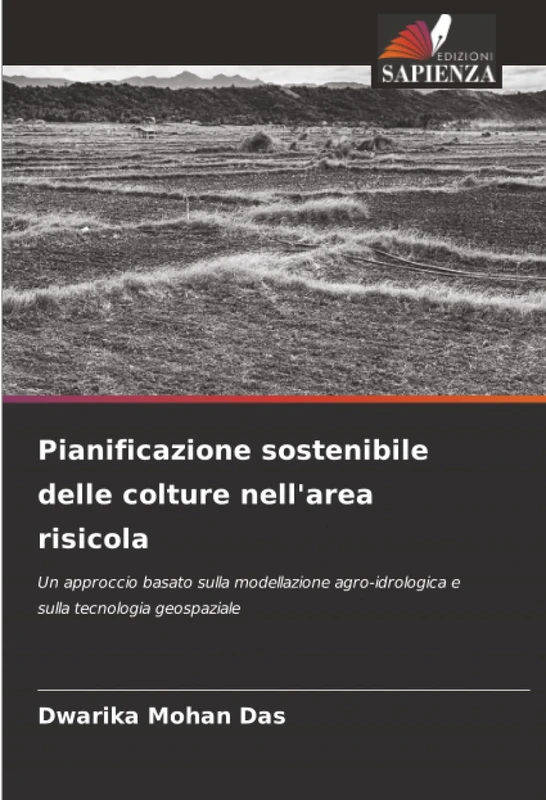 EDIZIONI
SAPIENZA

Pianificazione sostenibile delle colture nell'area risicola

Un approccio basato sulla modellazione agro-idrologica e sulla tecnologia geospaziale

Dwarika Mohan Das